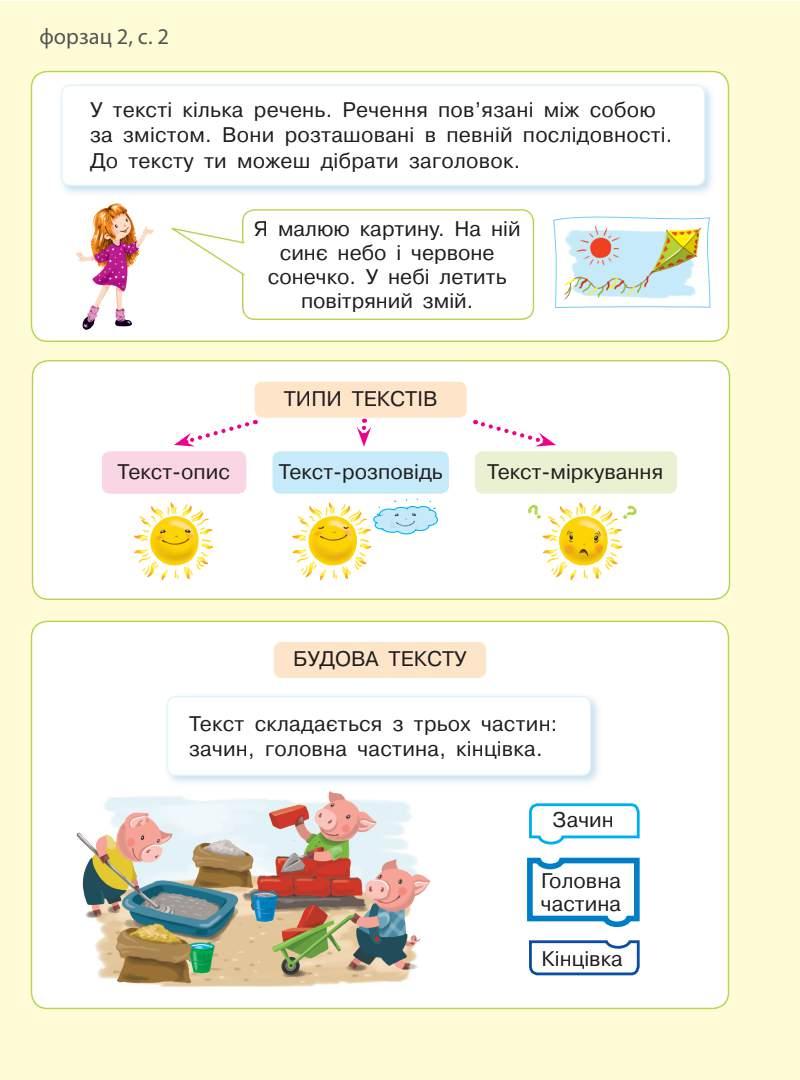 форзац 2, с. 2

У тексті кілька речень. Речення пов'язані між собою за змістом. Вони розташовані в певній послідовності. До тексту ти можеш дібрати заголовок.

Я малюю картину. На ній синє небо і червоне сонечко. У небі летить повітряний змій.

ТИПИ ТЕКСТІВ

Текст-опис

Текст-розповідь

Текст-міркування

БУДОВА ТЕКСТУ

Текст складається з трьох частин: зачин, головна частина, кінцівка.

Зачин

Головна частина

Кінцівка